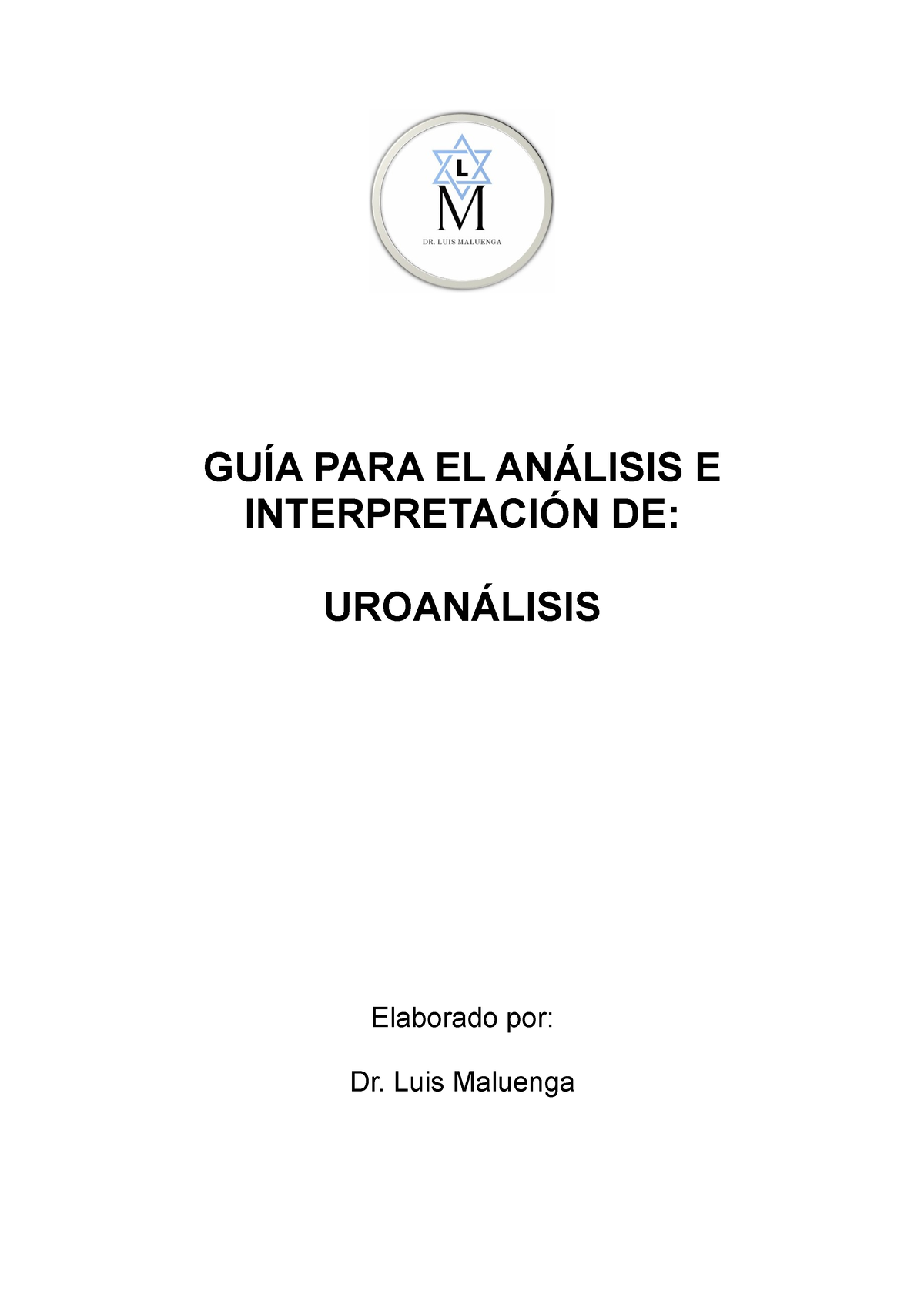 L
M
DR. LUIS MALUENGA

GUÍA PARA EL ANÁLISIS E INTERPRETACIÓN DE:

UROANÁLISIS

Elaborado por:

Dr. Luis Maluenga